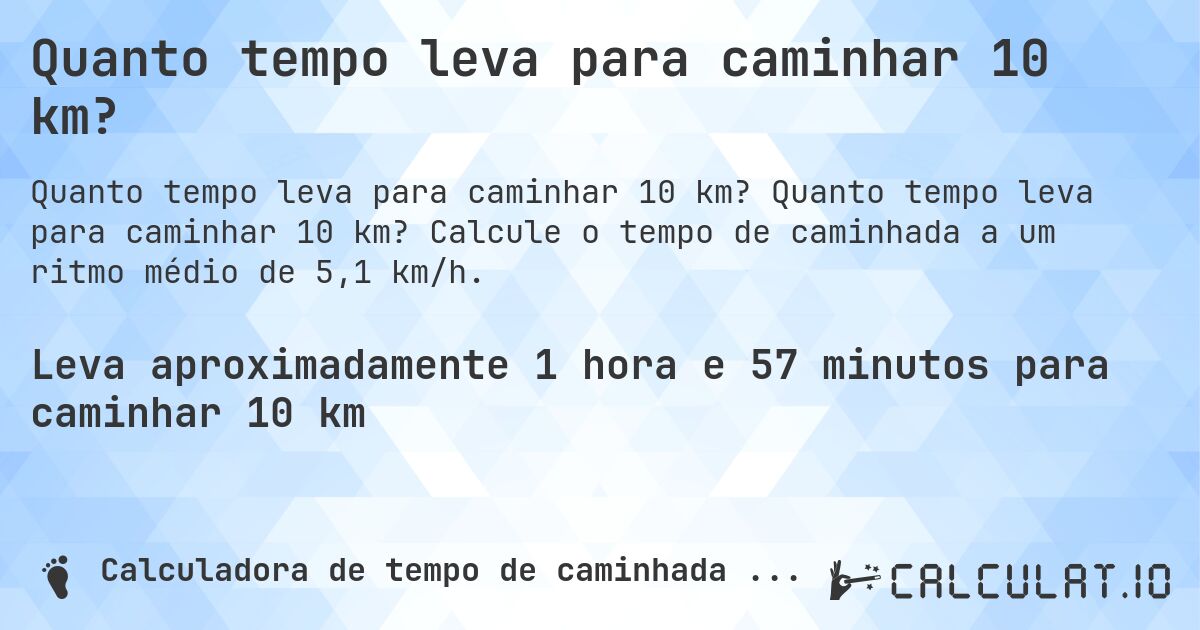 Quanto tempo leva para caminhar 10 km?

Quanto tempo leva para caminhar 10 km? Quanto tempo leva para caminhar 10 km? Calcule o tempo de caminhada a um ritmo médio de 5,1 km/h.

Leva aproximadamente 1 hora e 57 minutos para caminhar 10 km

Calculadora de tempo de caminhada ...

CALCULAT.IO